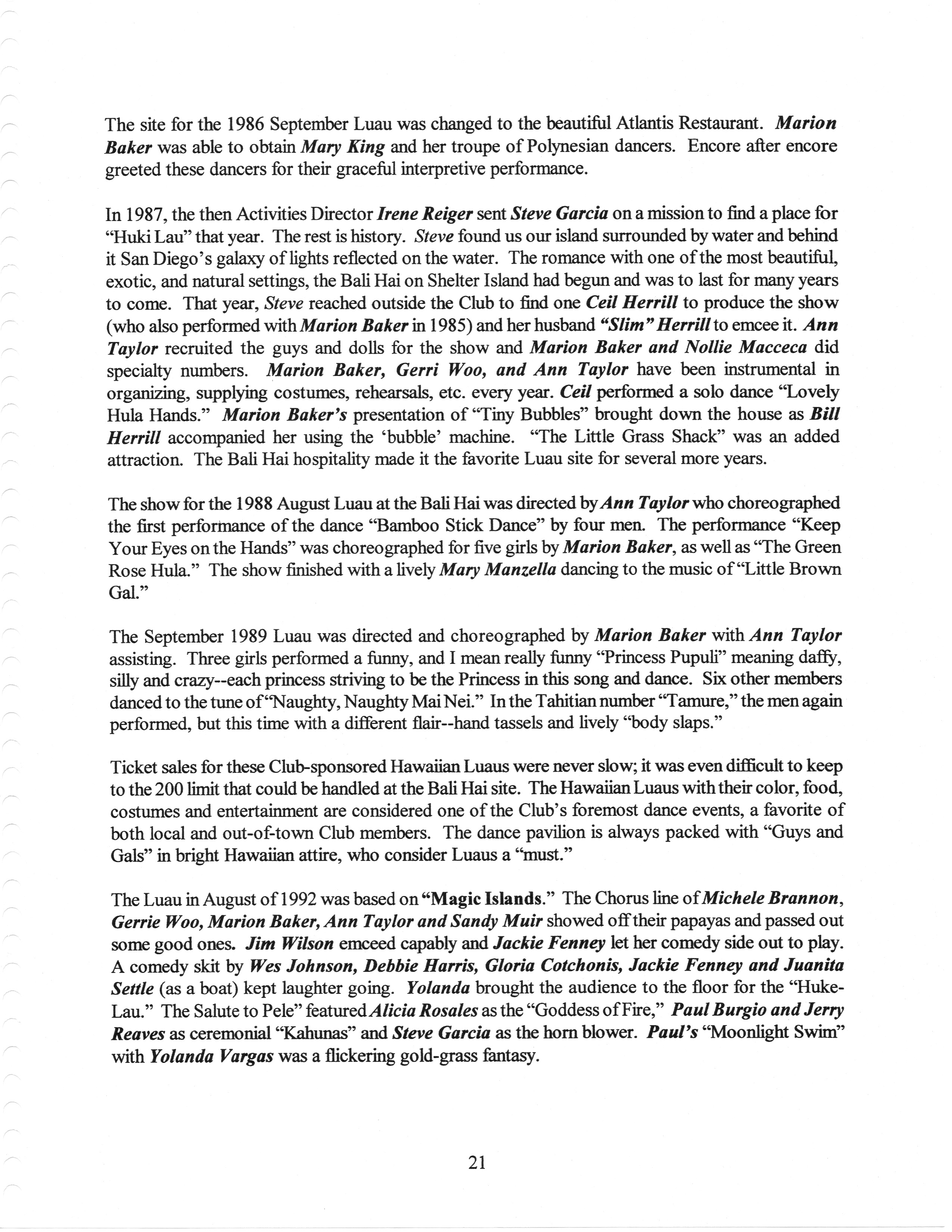 The site for the 1986 September Luau was changed to the beautiful Atlantis Restaurant. Marion Baker was able to obtain Mary King and her troupe of Polynesian dancers. Encore after encore greeted these dancers for their graceful interpretive performance.

In 1987, the then Activities Director Irene Reiger sent Steve Garcia on a mission to find a place for "Huki Lau" that year. The rest is history. Steve found us our island surrounded by water and behind it San Diego's galaxy of lights reflected on the water. The romance with one of the most beautiful, exotic, and natural settings, the Bali Hai on Shelter Island had begun and was to last for many years to come. That year, Steve reached outside the Club to find one Ceil Herrill to produce the show (who also performed with Marion Baker in 1985) and her husband "Slim" Herrill to emcee it. Ann Taylor recruited the guys and dolls for the show and Marion Baker and Nollie Macceca did specialty numbers. Marion Baker, Gerri Woo, and Ann Taylor have been instrumental in organizing, supplying costumes, rehearsals, etc. every year. Ceil performed a solo dance "Lovely Hula Hands." Marion Baker's presentation of "Tiny Bubbles" brought down the house as Bill Herrill accompanied her using the 'bubble' machine. "The Little Grass Shack" was an added attraction. The Bali Hai hospitality made it the favorite Luau site for several more years.

The show for the 1988 August Luau at the Bali Hai was directed by Ann Taylor who choreographed the first performance of the dance "Bamboo Stick Dance" by four men. The performance "Keep Your Eyes on the Hands" was choreographed for five girls by Marion Baker, as well as "The Green Rose Hula." The show finished with a lively Mary Manzella dancing to the music of "Little Brown Gal."

The September 1989 Luau was directed and choreographed by Marion Baker with Ann Taylor assisting. Three girls performed a funny, and I mean really funny "Princess Pupuli" meaning daffy, silly and crazy--each princess striving to be the Princess in this song and dance. Six other members danced to the tune of "Naughty, Naughty Mai Nei." In the Tahitian number "Tamure," the men again performed, but this time with a different flair--hand tassels and lively "body slaps."

Ticket sales for these Club-sponsored Hawaiian Luaus were never slow; it was even difficult to keep to the 200 limit that could be handled at the Bali Hai site. The Hawaiian Luaus with their color, food, costumes and entertainment are considered one of the Club's foremost dance events, a favorite of both local and out-of-town Club members. The dance pavilion is always packed with "Guys and Gals" in bright Hawaiian attire, who consider Luaus a "must."

The Luau in August of 1992 was based on "Magic Islands." The Chorus line of Michele Brannon, Gerrie Woo, Marion Baker, Ann Taylor and Sandy Muir showed off their papayas and passed out some good ones. Jim Wilson emceed capably and Jackie Fenney let her comedy side out to play. A comedy skit by Wes Johnson, Debbie Harris, Gloria Cotchonis, Jackie Fenney and Juanita Settle (as a boat) kept laughter going. Yolanda brought the audience to the floor for the "Huke-Lau." The Salute to Pele" featured Alicia Rosales as the "Goddess of Fire," Paul Burgio and Jerry Reaves as ceremonial "Kahunas" and Steve Garcia as the horn blower. Paul's "Moonlight Swim" with Yolanda Vargas was a flickering gold-grass fantasy.

21